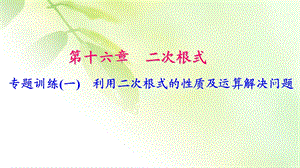 第十六章　二次根式

专题训练(一)　利用二次根式的性质及运算解决问题